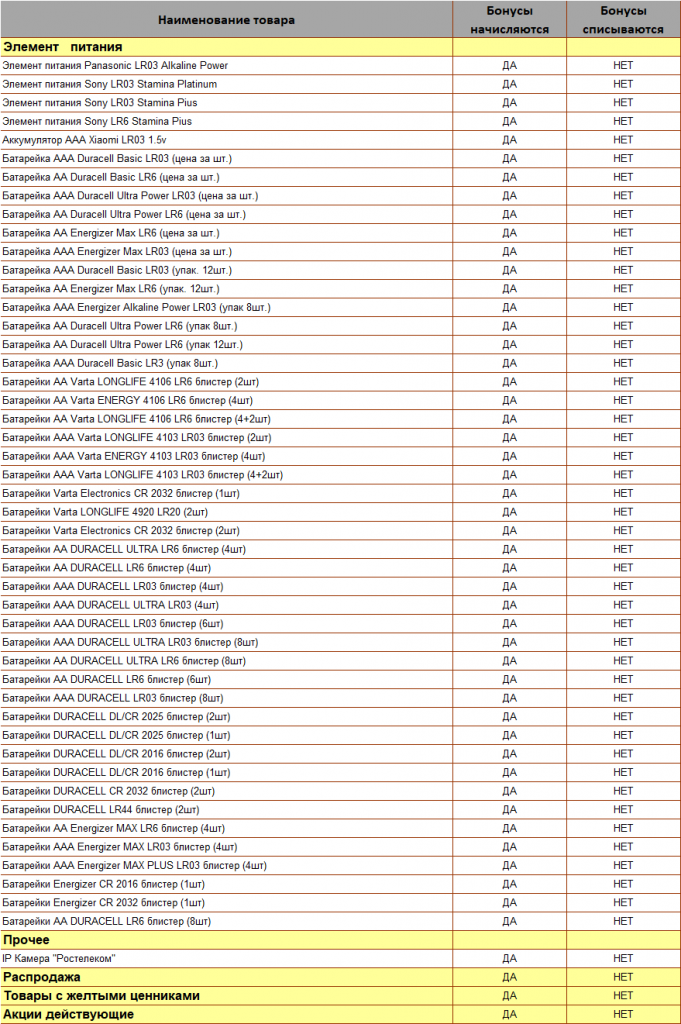 | Наименование товара | Бонусы начисляются | Бонусы списываются |
|---|---|---|
| Элемент питания | | |
| Элемент питания Panasonic LR03 Alkaline Power | ДА | НЕТ |
| Элемент питания Sony LR03 Stamina Platinum | ДА | НЕТ |
| Элемент питания Sony LR03 Stamina Pius | ДА | НЕТ |
| Элемент питания Sony LR6 Stamina Pius | ДА | НЕТ |
| Аккумулятор AAA Xiaomi LR03 1.5v | ДА | НЕТ |
| Батарейка AAA Duracell Basic LR03 (цена за шт.) | ДА | НЕТ |
| Батарейка AA Duracell Basic LR6 (цена за шт.) | ДА | НЕТ |
| Батарейка AAA Duracell Ultra Power LR03 (цена за шт.) | ДА | НЕТ |
| Батарейка AA Duracell Ultra Power LR6 (цена за шт.) | ДА | НЕТ |
| Батарейка AA Energizer Max LR6 (цена за шт.) | ДА | НЕТ |
| Батарейка AAA Energizer Max LR03 (цена за шт.) | ДА | НЕТ |
| Батарейка AAA Duracell Basic LR03 (упак. 12шт.) | ДА | НЕТ |
| Батарейка AA Energizer Max LR6 (упак. 12шт.) | ДА | НЕТ |
| Батарейка AAA Energizer Alkaline Power LR03 (упак 8шт.) | ДА | НЕТ |
| Батарейка AA Duracell Ultra Power LR6 (упак 8шт.) | ДА | НЕТ |
| Батарейка AA Duracell Ultra Power LR6 (упак 12шт.) | ДА | НЕТ |
| Батарейка AAA Duracell Basic LR3 (упак 8шт.) | ДА | НЕТ |
| Батарейки AA Varta LONGLIFE 4106 LR6 блистер (2шт) | ДА | НЕТ |
| Батарейки AA Varta ENERGY 4106 LR6 блистер (4шт) | ДА | НЕТ |
| Батарейки AA Varta LONGLIFE 4106 LR6 блистер (4+2шт) | ДА | НЕТ |
| Батарейки AAA Varta LONGLIFE 4103 LR03 блистер (2шт) | ДА | НЕТ |
| Батарейки AAA Varta ENERGY 4103 LR03 блистер (4шт) | ДА | НЕТ |
| Батарейки AAA Varta LONGLIFE 4103 LR03 блистер (4+2шт) | ДА | НЕТ |
| Батарейки Varta Electronics CR 2032 блистер (1шт) | ДА | НЕТ |
| Батарейки Varta LONGLIFE 4920 LR20 (2шт) | ДА | НЕТ |
| Батарейки Varta Electronics CR 2032 блистер (2шт) | ДА | НЕТ |
| Батарейки AA DURACELL ULTRA LR6 блистер (4шт) | ДА | НЕТ |
| Батарейки AA DURACELL LR6 блистер (4шт) | ДА | НЕТ |
| Батарейки AAA DURACELL LR03 блистер (4шт) | ДА | НЕТ |
| Батарейки AAA DURACELL ULTRA LR03 (4шт) | ДА | НЕТ |
| Батарейки AAA DURACELL LR03 блистер (6шт) | ДА | НЕТ |
| Батарейки AAA DURACELL ULTRA LR03 блистер (8шт) | ДА | НЕТ |
| Батарейки AA DURACELL ULTRA LR6 блистер (8шт) | ДА | НЕТ |
| Батарейки AA DURACELL LR6 блистер (6шт) | ДА | НЕТ |
| Батарейки AAA DURACELL LR03 блистер (8шт) | ДА | НЕТ |
| Батарейки DURACELL DL/CR 2025 блистер (2шт) | ДА | НЕТ |
| Батарейки DURACELL DL/CR 2025 блистер (1шт) | ДА | НЕТ |
| Батарейки DURACELL DL/CR 2016 блистер (2шт) | ДА | НЕТ |
| Батарейки DURACELL DL/CR 2016 блистер (1шт) | ДА | НЕТ |
| Батарейки DURACELL CR 2032 блистер (2шт) | ДА | НЕТ |
| Батарейки DURACELL LR44 блистер (2шт) | ДА | НЕТ |
| Батарейки AA Energizer MAX LR6 блистер (4шт) | ДА | НЕТ |
| Батарейки AAA Energizer MAX LR03 блистер (4шт) | ДА | НЕТ |
| Батарейки AAA Energizer MAX PLUS LR03 блистер (4шт) | ДА | НЕТ |
| Батарейки Energizer CR 2016 блистер (1шт) | ДА | НЕТ |
| Батарейки Energizer CR 2032 блистер (1шт) | ДА | НЕТ |
| Батарейки AA DURACELL LR6 блистер (8шт) | ДА | НЕТ |
| Прочее | | |
| IP Камера "Ростелеком" | ДА | НЕТ |
| Распродажа | ДА | НЕТ |
| Товары с желтыми ценниками | ДА | НЕТ |
| Акции действующие | ДА | НЕТ |